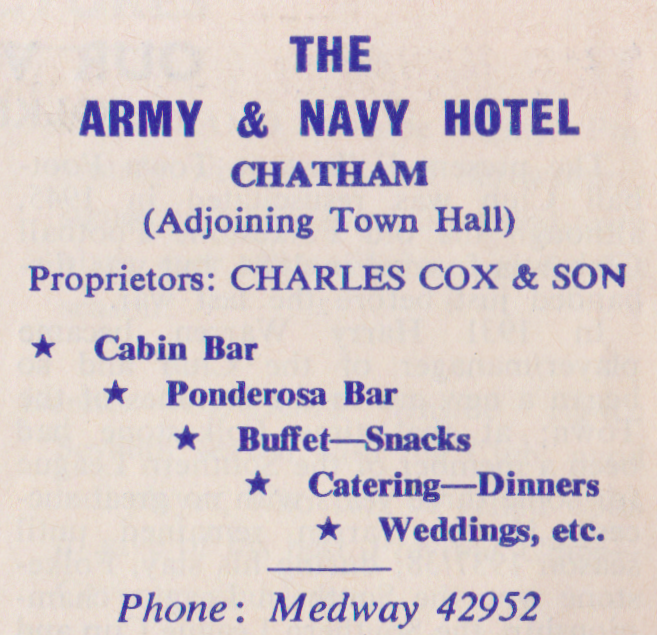 THE
ARMY & NAVY HOTEL
CHATHAM
(Adjoining Town Hall)

Proprietors: CHARLES COX & SON

★ Cabin Bar
★ Ponderosa Bar
★ Buffet—Snacks
★ Catering—Dinners
★ Weddings, etc.

Phone: Medway 42952